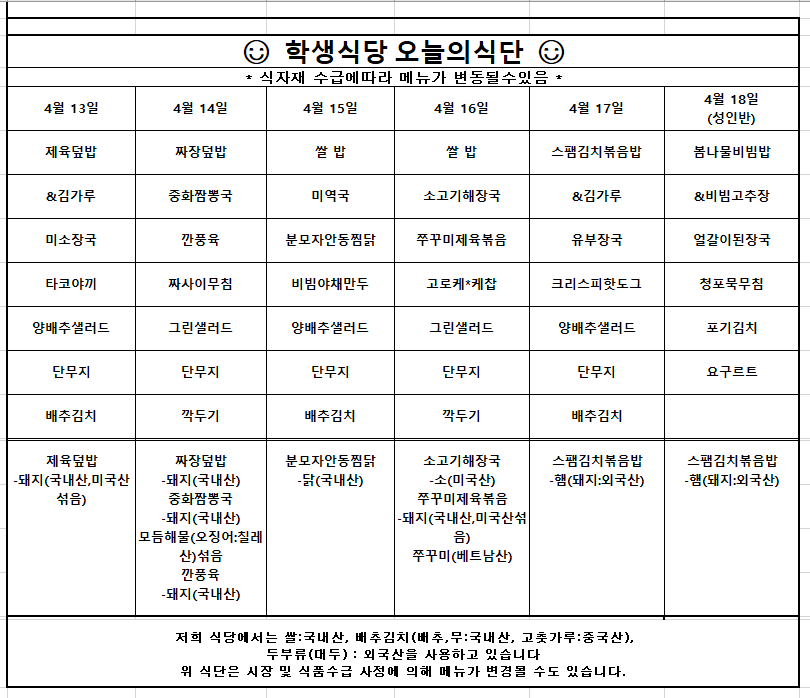 ☺ 학생식당 오늘의식단 ☺

* 식자재 수급에따라 메뉴가 변동될수있음 *

| 4월 13일 | 4월 14일 | 4월 15일 | 4월 16일 | 4월 17일 | 4월 18일 (성인반) |
|---|---|---|---|---|---|
| 제육덮밥 | 짜장덮밥 | 쌀 밥 | 쌀 밥 | 스팸김치볶음밥 | 봄나물비빔밥 |
| &김가루 | 중화짬뽕국 | 미역국 | 소고기해장국 | &김가루 | &비빔고추장 |
| 미소장국 | 깐풍육 | 분모자안동찜닭 | 쭈꾸미제육볶음 | 유부장국 | 얼갈이된장국 |
| 타코야끼 | 짜사이무침 | 비빔야채만두 | 고로케*케찹 | 크리스피핫도그 | 청포묵무침 |
| 양배추샐러드 | 그린샐러드 | 양배추샐러드 | 그린샐러드 | 양배추샐러드 | 포기김치 |
| 단무지 | 단무지 | 단무지 | 단무지 | 단무지 | 요구르트 |
| 배추김치 | 깍두기 | 배추김치 | 깍두기 | 배추김치 | |
| 제육덮밥 -돼지(국내산,미국산 섞음) | 짜장덮밥 -돼지(국내산) 중화짬뽕국 -돼지(국내산) 모듬해물(오징어:칠레산)섞음 깐풍육 -돼지(국내산) | 분모자안동찜닭 -닭(국내산) | 소고기해장국 -소(미국산) 쭈꾸미제육볶음 -돼지(국내산,미국산섞음) 쭈꾸미(베트남산) | 스팸김치볶음밥 -햄(돼지:외국산) | 스팸김치볶음밥 -햄(돼지:외국산) |

저희 식당에서는 쌀:국내산, 배추김치(배추,무:국내산, 고춧가루:중국산), 두부류(대두) : 외국산을 사용하고 있습니다
위 식단은 시장 및 식품수급 사정에 의해 메뉴가 변경될 수도 있습니다.